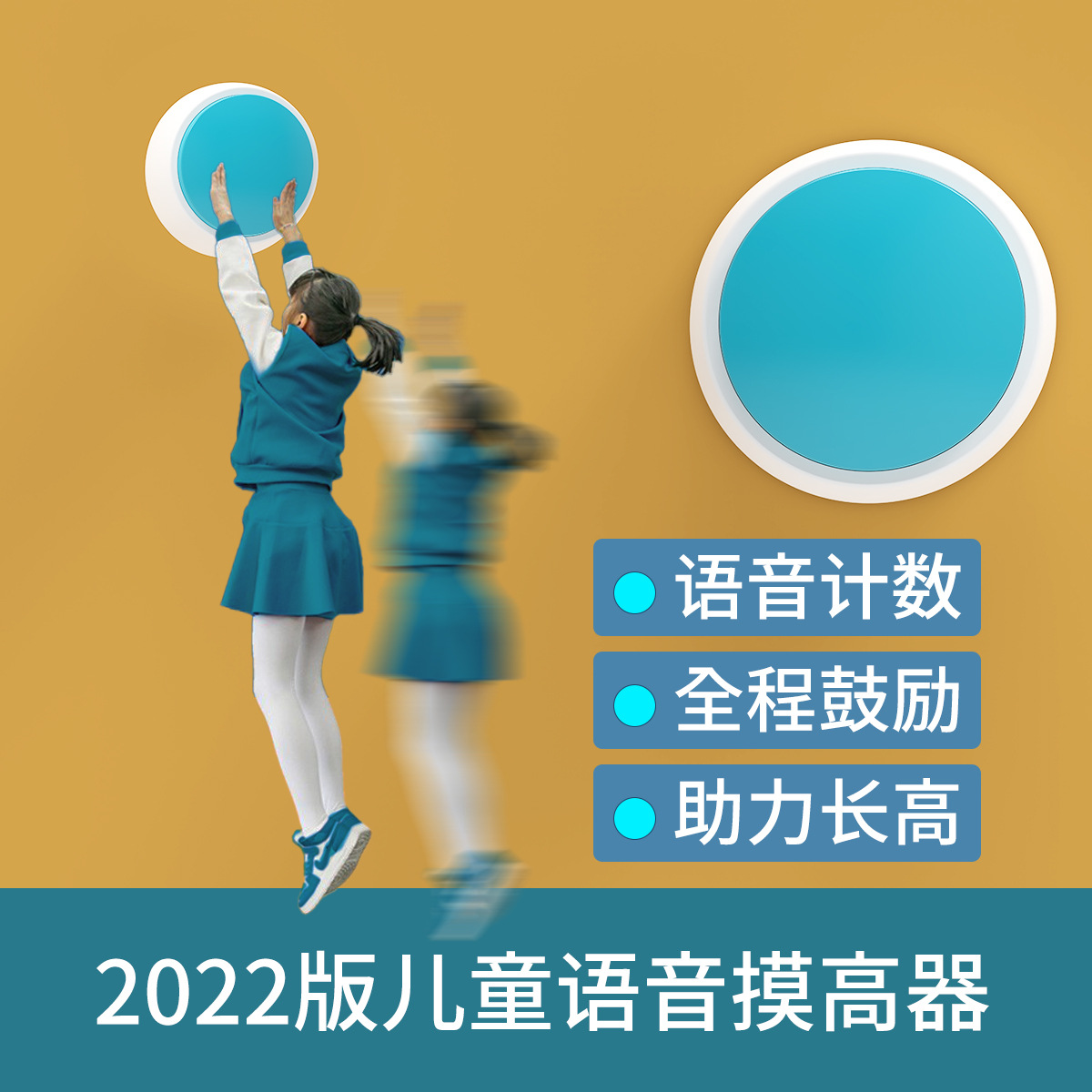 语音计数

全程鼓励

助力长高

2022版儿童语音摸高器